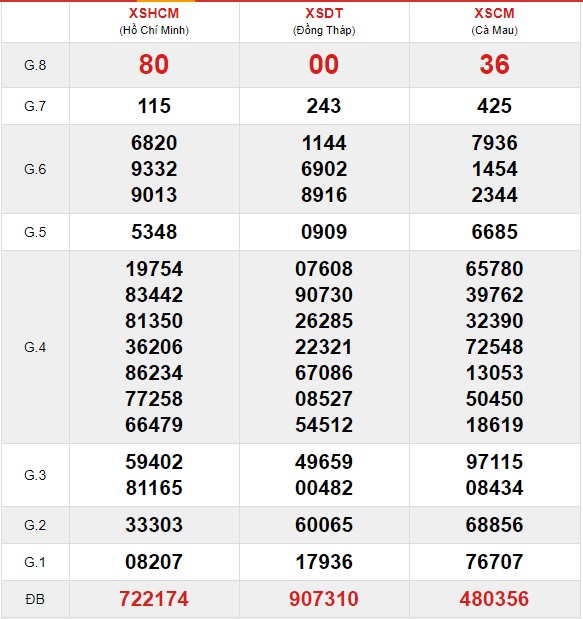 | | XSHCM (Hồ Chí Minh) | XSDT (Đồng Tháp) | XSCM (Cà Mau) |
|---|---|---|---|
| G.8 | 80 | 00 | 36 |
| G.7 | 115 | 243 | 425 |
| G.6 | 6820 9332 9013 | 1144 6902 8916 | 7936 1454 2344 |
| G.5 | 5348 | 0909 | 6685 |
| G.4 | 19754 83442 81350 36206 86234 77258 66479 | 07608 90730 26285 22321 67086 08527 54512 | 65780 39762 32390 72548 13053 50450 18619 |
| G.3 | 59402 81165 | 49659 00482 | 97115 08434 |
| G.2 | 33303 | 60065 | 68856 |
| G.1 | 08207 | 17936 | 76707 |
| ĐB | 722174 | 907310 | 480356 |